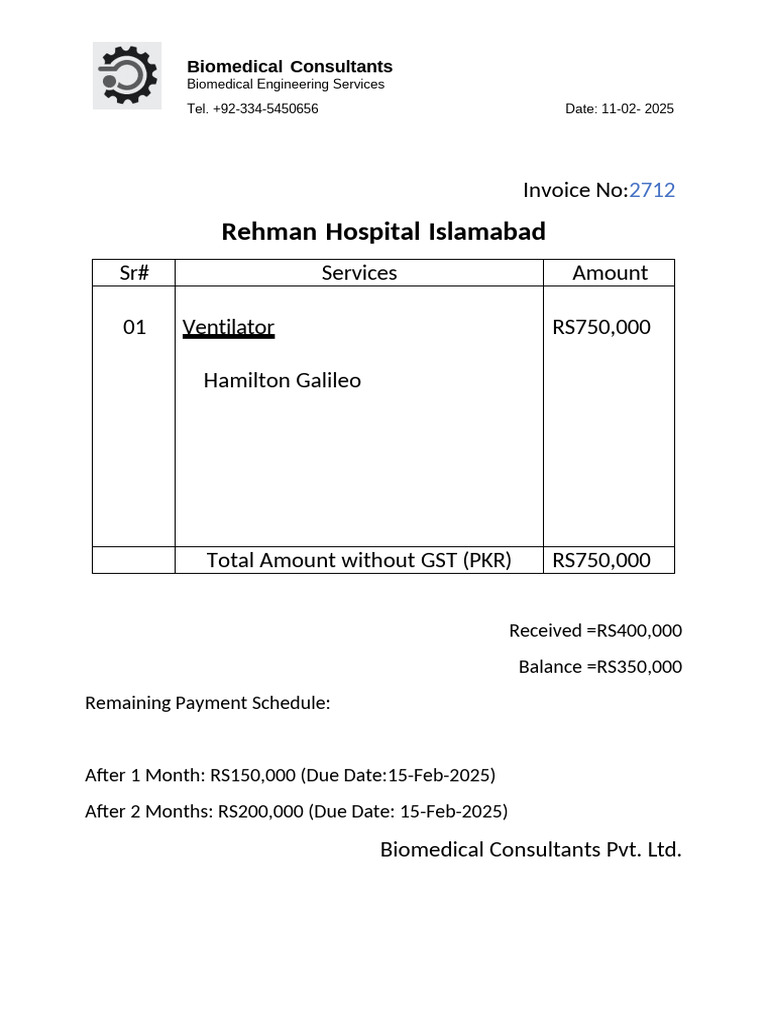 Biomedical Consultants
Biomedical Engineering Services
Tel. +92-334-5450656

Date: 11-02- 2025

Invoice No:2712

Rehman Hospital Islamabad

| Sr# | Services | Amount |
|---|---|---|
| 01 | Ventilator Hamilton Galileo | RS750,000 |
| | Total Amount without GST (PKR) | RS750,000 |

Received =RS400,000

Balance =RS350,000

Remaining Payment Schedule:

After 1 Month: RS150,000 (Due Date:15-Feb-2025)

After 2 Months: RS200,000 (Due Date: 15-Feb-2025)

Biomedical Consultants Pvt. Ltd.